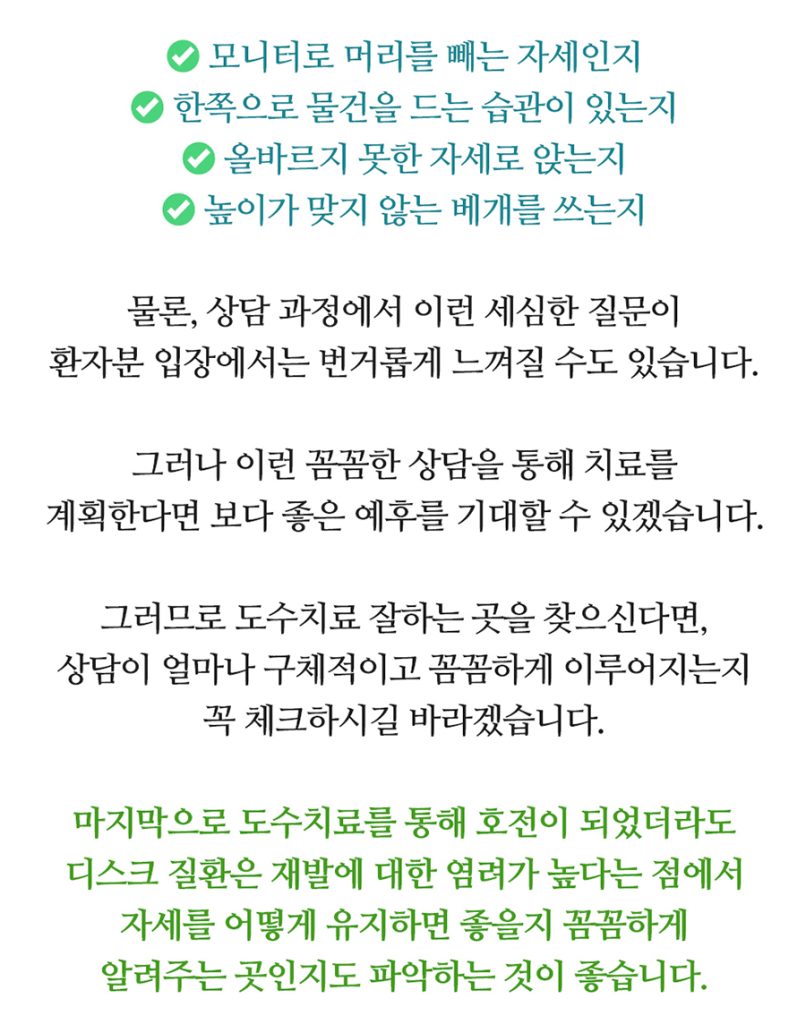 모니터로 머리를 빼는 자세인지
한쪽으로 물건을 드는 습관이 있는지
올바르지 못한 자세로 앉는지
높이가 맞지 않는 베개를 쓰는지

물론, 상담 과정에서 이런 세심한 질문이
환자분 입장에서는 번거롭게 느껴질 수도 있습니다.

그러나 이런 꼼꼼한 상담을 통해 치료를
계획한다면 보다 좋은 예후를 기대할 수 있겠습니다.

그러므로 도수치료 잘하는 곳을 찾으신다면,
상담이 얼마나 구체적이고 꼼꼼하게 이루어지는지
꼭 체크하시길 바라겠습니다.

마지막으로 도수치료를 통해 호전이 되었더라도
디스크 질환은 재발에 대한 염려가 높다는 점에서
자세를 어떻게 유지하면 좋을지 꼼꼼하게
알려주는 곳인지도 파악하는 것이 좋습니다.